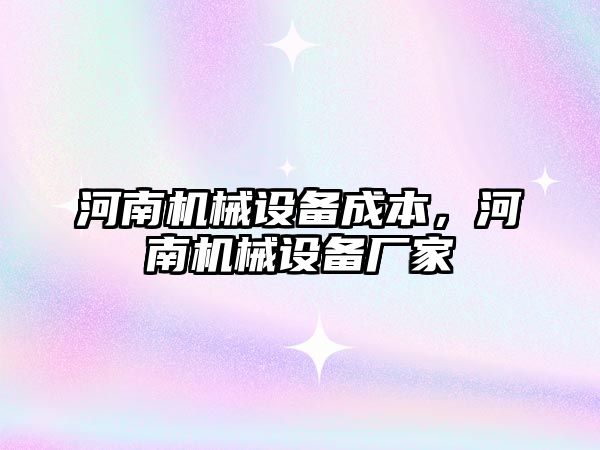 河南机械设备成本，河南机械设备厂家